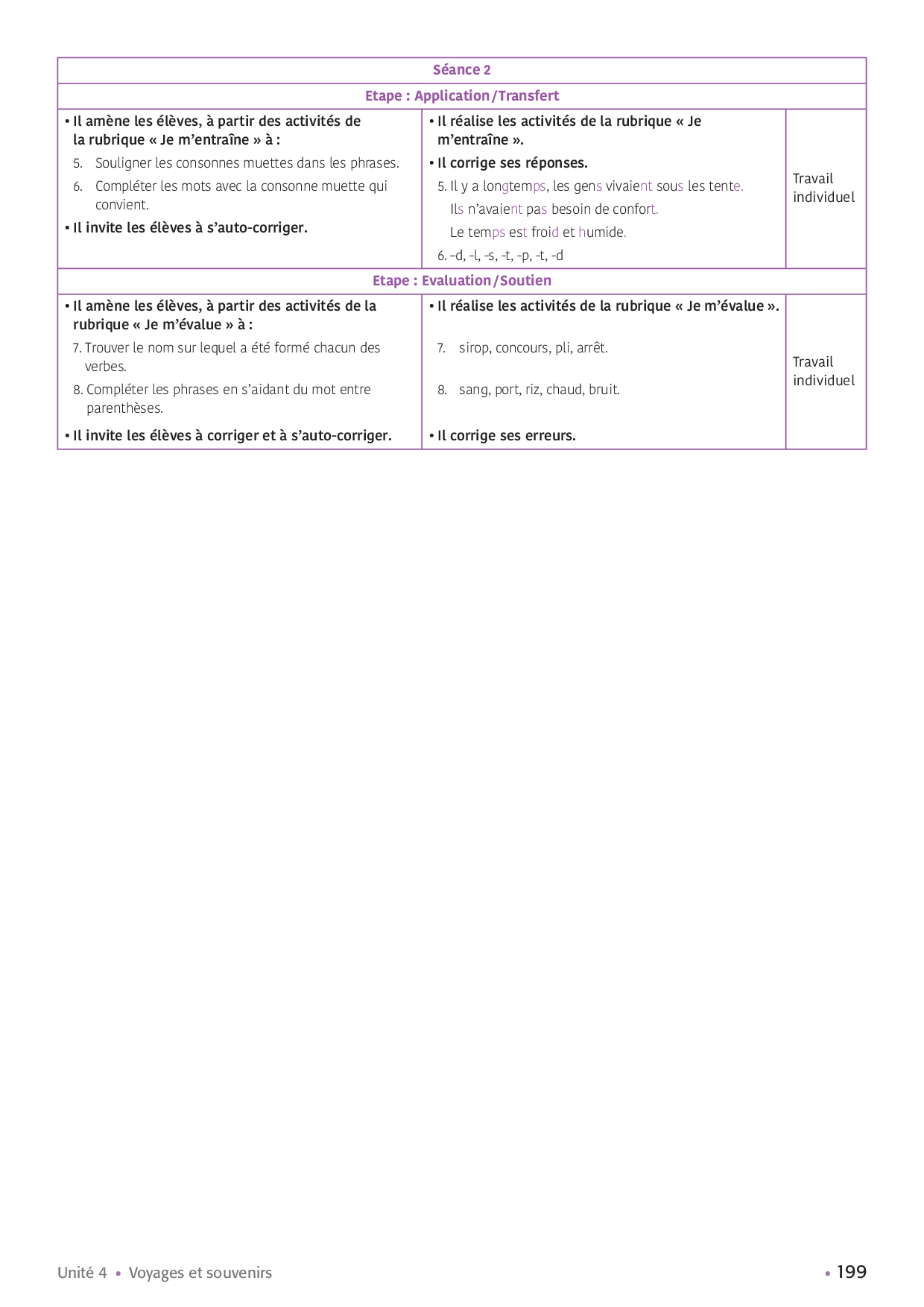 | Séance 2 | | |
|---|---|---|
| Etape : Application/Transfert | | |
| • Il amène les élèves, à partir des activités de la rubrique « Je m'entraîne » à : 5. Souligner les consonnes muettes dans les phrases. 6. Compléter les mots avec la consonne muette qui convient. • Il invite les élèves à s'auto-corriger. | • Il réalise les activités de la rubrique « Je m'entraîne ». • Il corrige ses réponses. 5. Il y a longtemps, les gens vivaient sous les tente. Ils n'avaient pas besoin de confort. Le temps est froid et humide. 6. –d, -l, -s, -t, -p, -t, -d | Travail individuel |
| Etape : Evaluation/Soutien | | |
| • Il amène les élèves, à partir des activités de la rubrique « Je m'évalue » à : 7. Trouver le nom sur lequel a été formé chacun des verbes. 8. Compléter les phrases en s'aidant du mot entre parenthèses. • Il invite les élèves à corriger et à s'auto-corriger. | • Il réalise les activités de la rubrique « Je m'évalue ». 7. sirop, concours, pli, arrêt. 8. sang, port, riz, chaud, bruit. • Il corrige ses erreurs. | Travail individuel |

Unité 4 • Voyages et souvenirs • 199